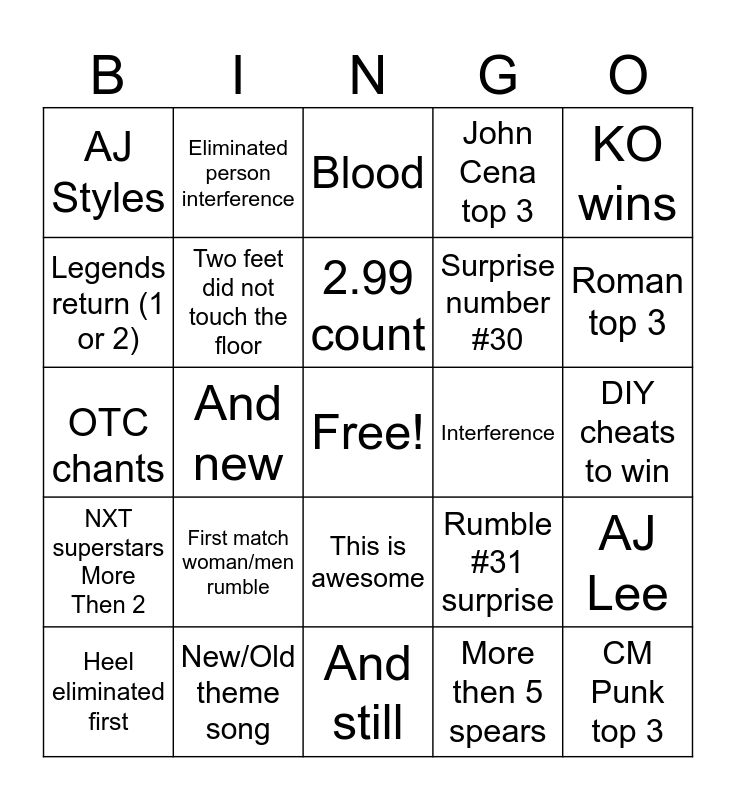 | B | I | N | G | O |
|---|---|---|---|---|
| AJ Styles | Eliminated person interference | Blood | John Cena top 3 | KO wins |
| Legends return (1 or 2) | Two feet did not touch the floor | 2.99 count | Surprise number #30 | Roman top 3 |
| OTC chants | And new | Free! | Interference | DIY cheats to win |
| NXT superstars More Then 2 | First match woman/men rumble | This is awesome | Rumble #31 surprise | AJ Lee |
| Heel eliminated first | New/Old theme song | And still | More then 5 spears | CM Punk top 3 |